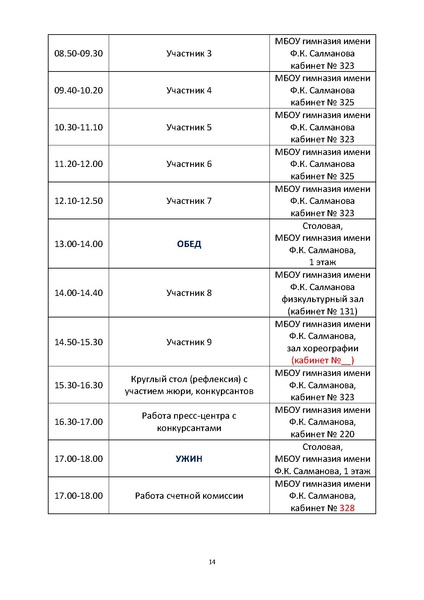 | | | |
|---|---|---|
| 08.50-09.30 | Участник 3 | МБОУ гимназия имени Ф.К. Салманова кабинет № 323 |
| 09.40-10.20 | Участник 4 | МБОУ гимназия имени Ф.К. Салманова кабинет № 325 |
| 10.30-11.10 | Участник 5 | МБОУ гимназия имени Ф.К. Салманова кабинет № 323 |
| 11.20-12.00 | Участник 6 | МБОУ гимназия имени Ф.К. Салманова кабинет № 325 |
| 12.10-12.50 | Участник 7 | МБОУ гимназия имени Ф.К. Салманова кабинет № 323 |
| 13.00-14.00 | ОБЕД | Столовая, МБОУ гимназия имени Ф.К. Салманова, 1 этаж |
| 14.00-14.40 | Участник 8 | МБОУ гимназия имени Ф.К. Салманова физкультурный зал (кабинет № 131) |
| 14.50-15.30 | Участник 9 | МБОУ гимназия имени Ф.К. Салманова, зал хореографии (кабинет №__) |
| 15.30-16.30 | Круглый стол (рефлексия) с участием жюри, конкурсантов | МБОУ гимназия имени Ф.К. Салманова, кабинет № 323 |
| 16.30-17.00 | Работа пресс-центра с конкурсантами | МБОУ гимназия имени Ф.К. Салманова, кабинет № 220 |
| 17.00-18.00 | УЖИН | Столовая, МБОУ гимназия имени Ф.К. Салманова, 1 этаж |
| 17.00-18.00 | Работа счетной комиссии | МБОУ гимназия имени Ф.К. Салманова, кабинет № 328 |

14